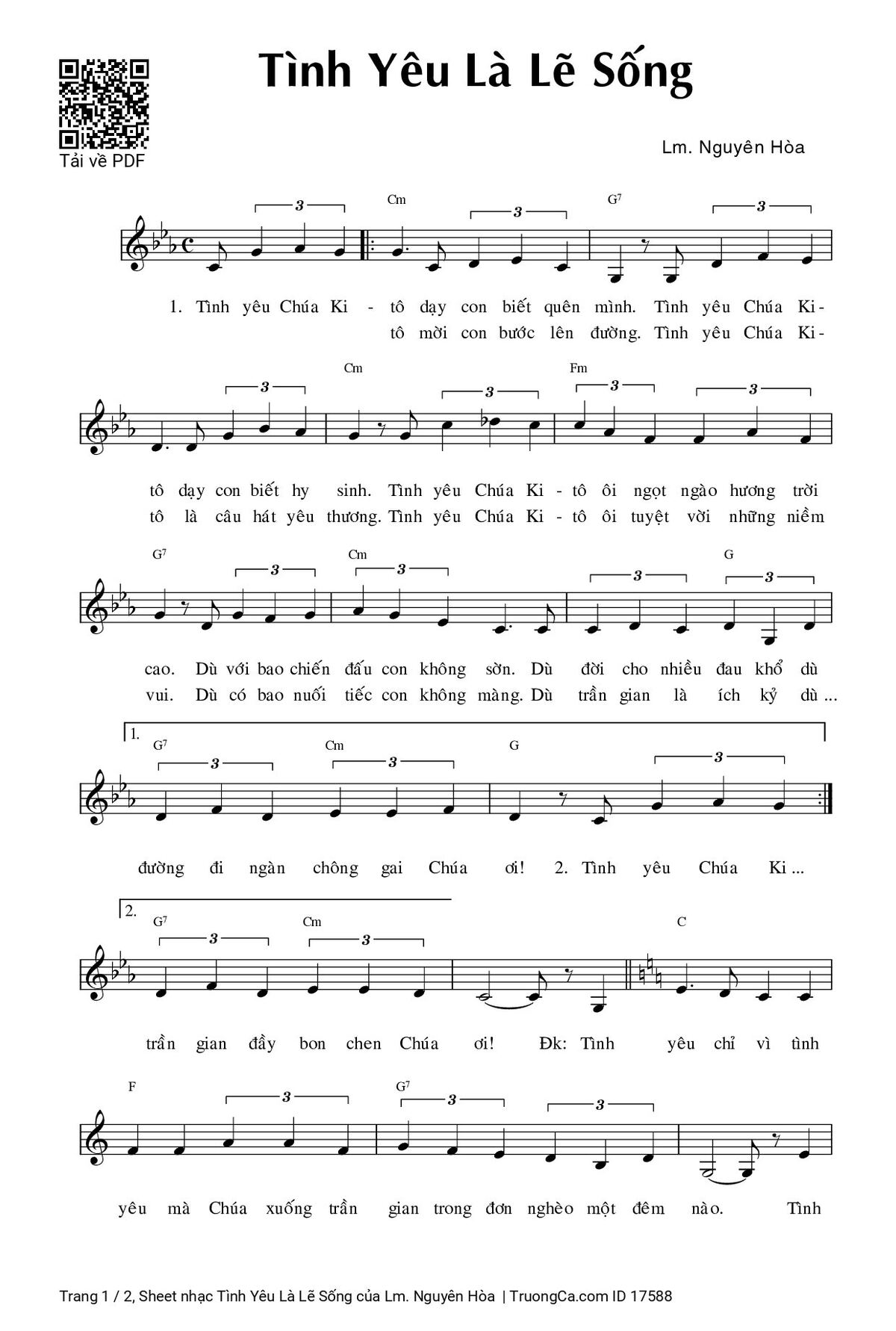 Tải về PDF

Tình Yêu Là Lẽ Sống

Lm. Nguyên Hòa

3 Cm 3 G7 3

1. Tình yêu Chúa Ki - tô dạy con biết quên mình. Tình yêu Chúa Ki-
tô mời con bước lên đường. Tình yêu Chúa Ki-

3 Cm 3 Fm 3 3

tô dạy con biết hy sinh. Tình yêu Chúa Ki - tô ôi ngọt ngào hương trời
tô là câu hát yêu thương. Tình yêu Chúa Ki - tô ôi tuyệt vời những niềm

G7 3 Cm 3 3 G 3

cao. Dù với bao chiến đấu con không sờn. Dù đời cho nhiều đau khổ dù
vui. Dù có bao nuối tiếc con không màng. Dù trần gian là ích kỷ dù ...

1. G7 3 Cm 3 G 3

đường đi ngàn chông gai Chúa ơi! 2. Tình yêu Chúa Ki ...

2. G7 3 Cm 3 C

trần gian đầy bon chen Chúa ơi! Đk: Tình yêu chỉ vì tình

F 3 G7 3 3

yêu mà Chúa xuống trần gian trong đơn nghèo một đêm nào. Tình

Trang 1 / 2, Sheet nhạc Tình Yêu Là Lẽ Sống của Lm. Nguyên Hòa | TruongCa.com ID 17588